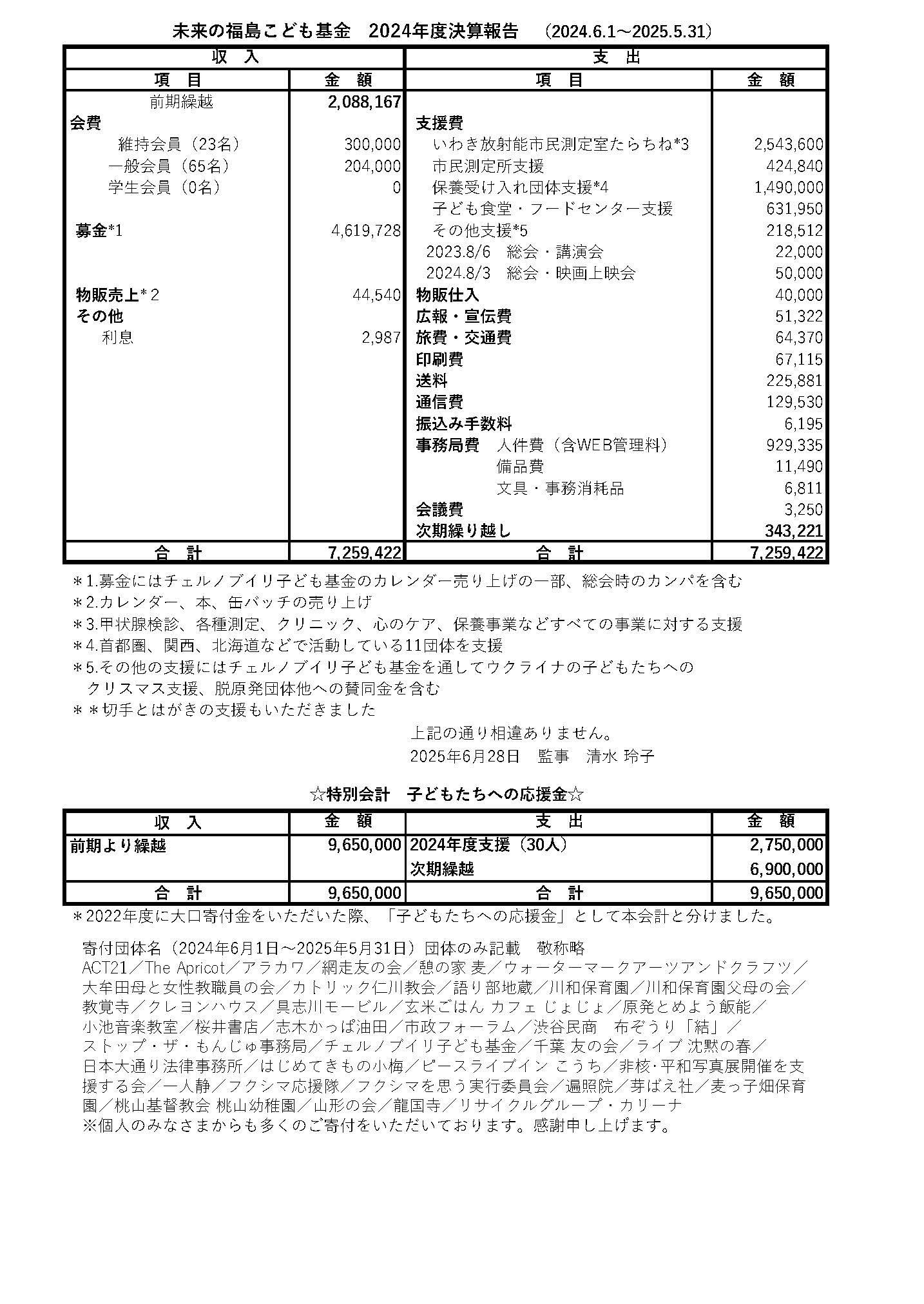 未来の福島こども基金　2024年度決算報告　（2024.6.1～2025.5.31）

| 収　入 | | 支　出 | |
|---|---|---|---|
| 項　目 | 金　額 | 項　目 | 金　額 |
| 前期繰越 | 2,088,167 | | |
| 会費 | | 支援費 | |
| 維持会員（23名） | 300,000 | いわき放射能市民測定室たらちね*3 | 2,543,600 |
| 一般会員（65名） | 204,000 | 市民測定所支援 | 424,840 |
| 学生会員（0名） | 0 | 保養受け入れ団体支援*4 | 1,490,000 |
| | | 子ども食堂・フードセンター支援 | 631,950 |
| 募金*1 | 4,619,728 | その他支援*5 | 218,512 |
| | | 2023.8/6　総会・講演会 | 22,000 |
| | | 2024.8/3　総会・映画上映会 | 50,000 |
| 物販売上*２ | 44,540 | 物販仕入 | 40,000 |
| その他 | | 広報・宣伝費 | 51,322 |
| 利息 | 2,987 | 旅費・交通費 | 64,370 |
| | | 印刷費 | 67,115 |
| | | 送料 | 225,881 |
| | | 通信費 | 129,530 |
| | | 振込み手数料 | 6,195 |
| | | 事務局費　人件費（含WEB管理料） | 929,335 |
| | | 備品費 | 11,490 |
| | | 文具・事務消耗品 | 6,811 |
| | | 会議費 | 3,250 |
| | | 次期繰り越し | 343,221 |
| 合　計 | 7,259,422 | 合　計 | 7,259,422 |

＊1.募金にはチェルノブイリ子ども基金のカレンダー売り上げの一部、総会時のカンパを含む
＊2.カレンダー、本、缶バッチの売り上げ
＊3.甲状腺検診、各種測定、クリニック、心のケア、保養事業などすべての事業に対する支援
＊4.首都圏、関西、北海道などで活動している11団体を支援
＊5.その他の支援にはチェルノブイリ子ども基金を通してウクライナの子どもたちへのクリスマス支援、脱原発団体他への賛同金を含む
＊＊切手とはがきの支援もいただきました

上記の通り相違ありません。
2025年6月28日　監事　清水 玲子

☆特別会計　子どもたちへの応援金☆

| 収　入 | 金　額 | 支　出 | 金　額 |
|---|---|---|---|
| 前期より繰越 | 9,650,000 | 2024年度支援（30人） | 2,750,000 |
| | | 次期繰越 | 6,900,000 |
| 合　計 | 9,650,000 | 合　計 | 9,650,000 |

＊2022年度に大口寄付金をいただいた際、「子どもたちへの応援金」として本会計と分けました。

寄付団体名（2024年6月1日～2025年5月31日）団体のみ記載　敬称略
ACT21／The Apricot／アラカワ／網走友の会／憩の家 麦／ウォーターマークアーツアンドクラフツ／大牟田母と女性教職員の会／カトリック仁川教会／語り部地蔵／川和保育園／川和保育園父母の会／教覚寺／クレヨンハウス／具志川モービル／玄米ごはん カフェ じょじょ／原発とめよう飯能／小池音楽教室／桜井書店／志木かっぱ油田／市政フォーラム／渋谷民商　布ぞうり「結」／ストップ・ザ・もんじゅ事務局／チェルノブイリ子ども基金／千葉 友の会／ライブ 沈黙の春／日本大通り法律事務所／はじめてきもの小梅／ピースライブイン こうち／非核･平和写真展開催を支援する会／一人静／フクシマ応援隊／フクシマを思う実行委員会／遍照院／芽ばえ社／麦っ子畑保育園／桃山基督教会 桃山幼稚園／山形の会／龍国寺／リサイクルグループ・カリーナ
※個人のみなさまからも多くのご寄付をいただいております。感謝申し上げます。